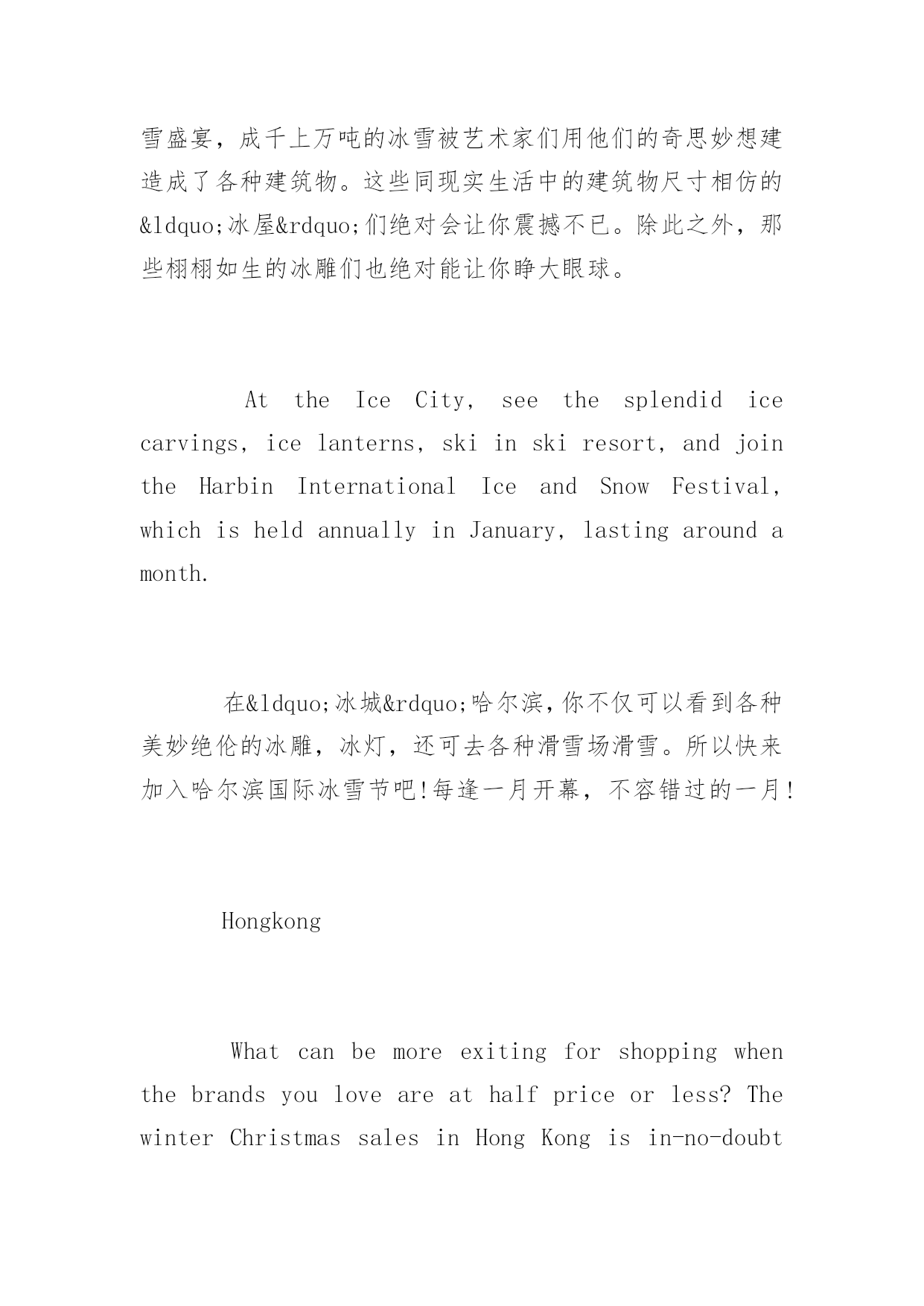 雪盛宴，成千上万吨的冰雪被艺术家们用他们的奇思妙想建造成了各种建筑物。这些同现实生活中的建筑物尺寸相仿的&ldquo;冰屋&rdquo;们绝对会让你震撼不已。除此之外，那些栩栩如生的冰雕们也绝对能让你睁大眼球。

At the Ice City, see the splendid ice carvings, ice lanterns, ski in ski resort, and join the Harbin International Ice and Snow Festival, which is held annually in January, lasting around a month.

在&ldquo;冰城&rdquo;哈尔滨,你不仅可以看到各种美妙绝伦的冰雕，冰灯，还可去各种滑雪场滑雪。所以快来加入哈尔滨国际冰雪节吧!每逢一月开幕，不容错过的一月!

Hongkong

What can be more exiting for shopping when the brands you love are at half price or less? The winter Christmas sales in Hong Kong is in-no-doubt